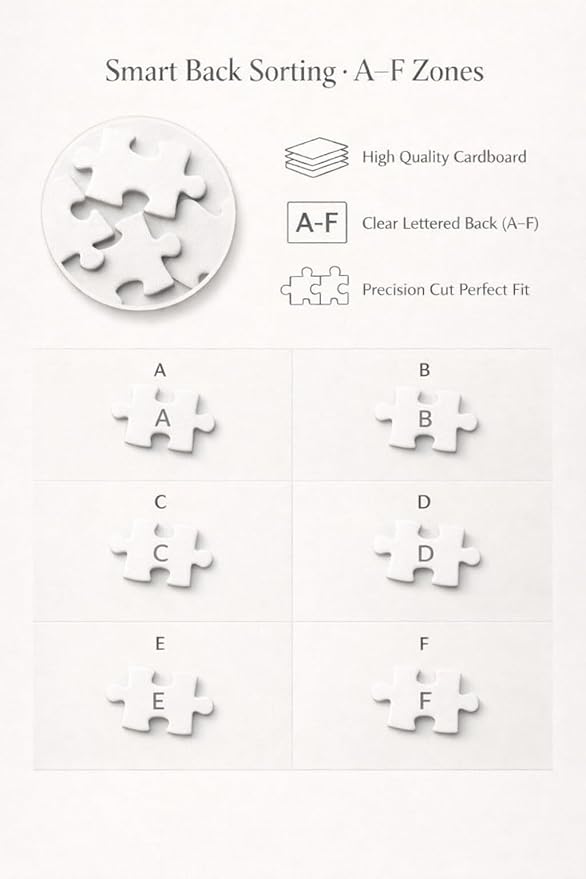 Smart Back Sorting · A–F Zones

High Quality Cardboard

A-F

Clear Lettered Back (A–F)

Precision Cut Perfect Fit

A

A

B

B

C

C

D

D

E

E

F

F